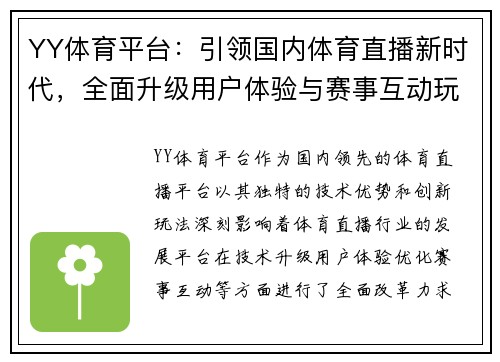 YY体育平台：引领国内体育直播新时代，全面升级用户体验与赛事互动玩

YY体育平台作为国内领先的体育直播平台以其独特的技术优势和创新玩法深刻影响着体育直播行业的发展平台在技术升级用户体验优化赛事互动等方面进行了全面改革力求